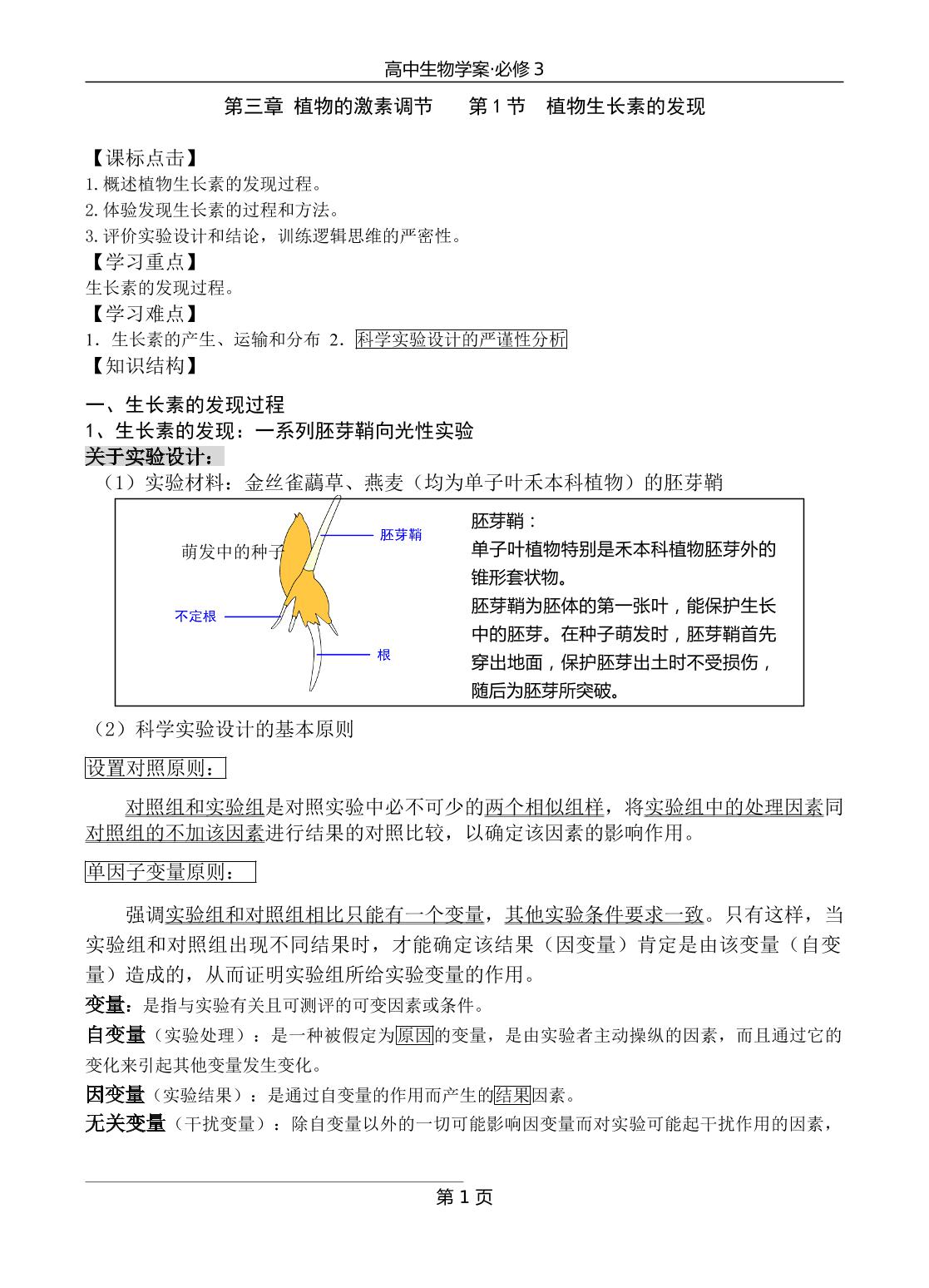 高中生物学案·必修3

第三章 植物的激素调节 第1节 植物生长素的发现

【课标点击】
1.概述植物生长素的发现过程。
2.体验发现生长素的过程和方法。
3.评价实验设计和结论，训练逻辑思维的严密性。
【学习重点】
生长素的发现过程。
【学习难点】
1.生长素的产生、运输和分布 2.科学实验设计的严谨性分析
【知识结构】

一、生长素的发现过程
1、生长素的发现：一系列胚芽鞘向光性实验
关于实验设计：
（1）实验材料：金丝雀虉草、燕麦（均为单子叶禾本科植物）的胚芽鞘

萌发中的种子
胚芽鞘
不定根
根

胚芽鞘：
单子叶植物特别是禾本科植物胚芽外的锥形套状物。
胚芽鞘为胚体的第一张叶，能保护生长中的胚芽。在种子萌发时，胚芽鞘首先穿出地面，保护胚芽出土时不受损伤，随后为胚芽所突破。

（2）科学实验设计的基本原则

设置对照原则：

对照组和实验组是对照实验中必不可少的两个相似组样，将实验组中的处理因素同对照组的不加该因素进行结果的对照比较，以确定该因素的影响作用。

单因子变量原则：

强调实验组和对照组相比只能有一个变量，其他实验条件要求一致。只有这样，当实验组和对照组出现不同结果时，才能确定该结果（因变量）肯定是由该变量（自变量）造成的，从而证明实验组所给实验变量的作用。
变量：是指与实验有关且可测评的可变因素或条件。
自变量（实验处理）：是一种被假定为原因的变量，是由实验者主动操纵的因素，而且通过它的变化来引起其他变量发生变化。
因变量（实验结果）：是通过自变量的作用而产生的结果因素。
无关变量（干扰变量）：除自变量以外的一切可能影响因变量而对实验可能起干扰作用的因素，

第1页